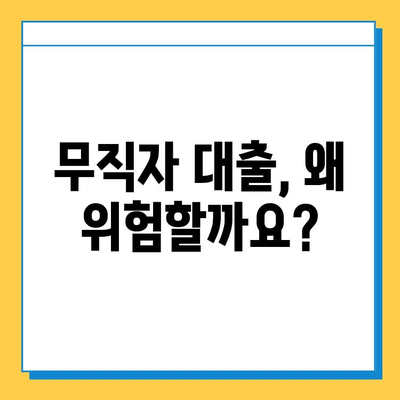 무직자 대출, 왜 위험할까요?